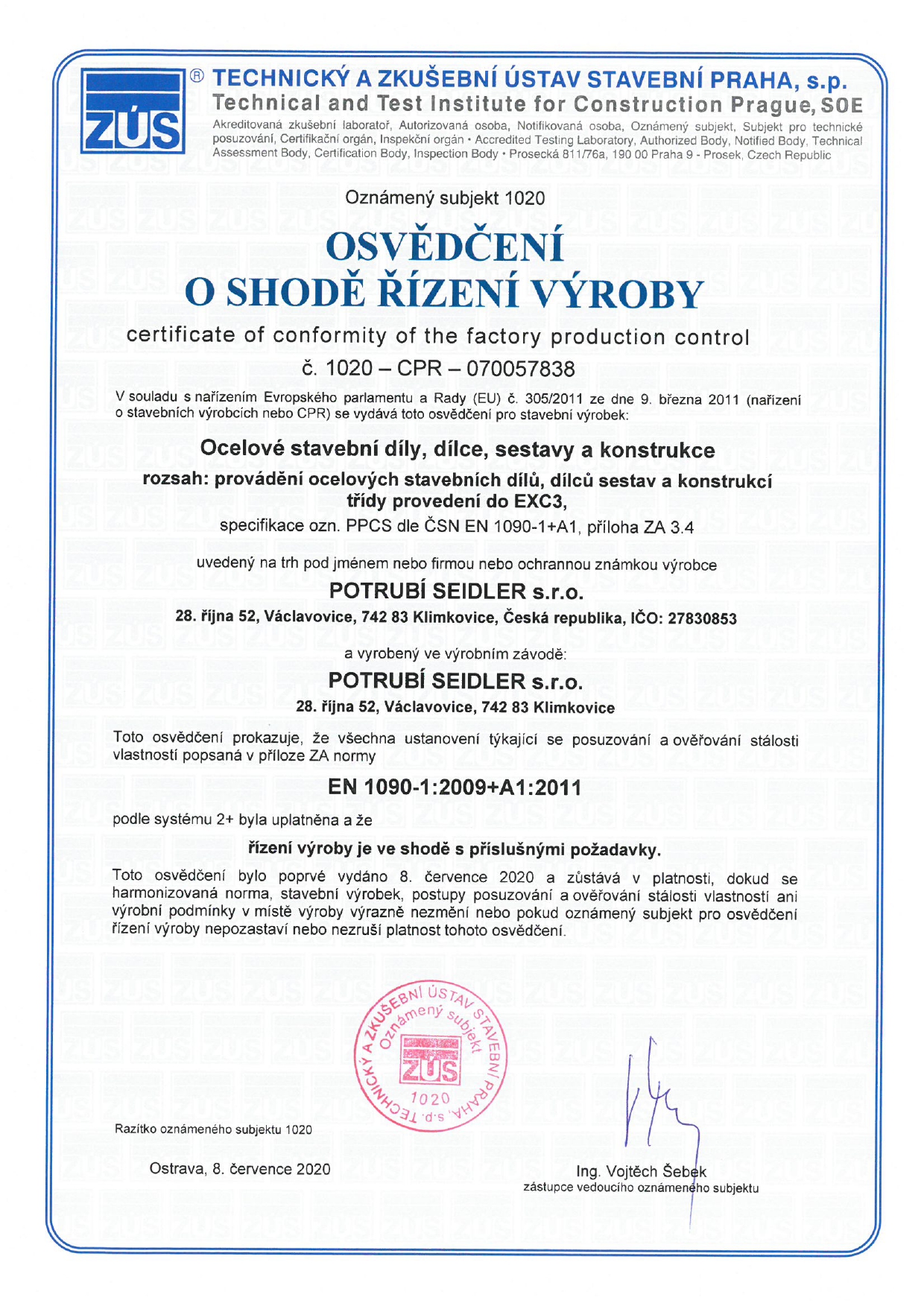 ZÚS ® TECHNICKÝ A ZKUŠEBNÍ ÚSTAV STAVEBNÍ PRAHA, s.p.
Technical and Test Institute for Construction Prague, SOE
Akreditovaná zkušební laboratoř, Autorizovaná osoba, Notifikovaná osoba, Oznámený subjekt, Subjekt pro technické posuzování, Certifikační orgán, Inspekční orgán • Accredited Testing Laboratory, Authorized Body, Notified Body, Technical Assessment Body, Certification Body, Inspection Body • Prosecká 811/76a, 190 00 Praha 9 - Prosek, Czech Republic

Oznámený subjekt 1020

OSVĚDČENÍ
O SHODĚ ŘÍZENÍ VÝROBY

certificate of conformity of the factory production control

č. 1020 – CPR – 070057838

V souladu s nařízením Evropského parlamentu a Rady (EU) č. 305/2011 ze dne 9. března 2011 (nařízení o stavebních výrobcích nebo CPR) se vydává toto osvědčení pro stavební výrobek:

Ocelové stavební díly, dílce, sestavy a konstrukce
rozsah: provádění ocelových stavebních dílů, dílců sestav a konstrukcí třídy provedení do EXC3,
specifikace ozn. PPCS dle ČSN EN 1090-1+A1, příloha ZA 3.4

uvedený na trh pod jménem nebo firmou nebo ochrannou známkou výrobce

POTRUBÍ SEIDLER s.r.o.
28. října 52, Václavovice, 742 83 Klimkovice, Česká republika, IČO: 27830853

a vyrobený ve výrobním závodě:

POTRUBÍ SEIDLER s.r.o.
28. října 52, Václavovice, 742 83 Klimkovice

Toto osvědčení prokazuje, že všechna ustanovení týkající se posuzování a ověřování stálosti vlastností popsaná v příloze ZA normy

EN 1090-1:2009+A1:2011

podle systému 2+ byla uplatněna a že

řízení výroby je ve shodě s příslušnými požadavky.

Toto osvědčení bylo poprvé vydáno 8. července 2020 a zůstává v platnosti, dokud se harmonizovaná norma, stavební výrobek, postupy posuzování a ověřování stálosti vlastností ani výrobní podmínky v místě výroby výrazně nezmění nebo pokud oznámený subjekt pro osvědčení řízení výroby nepozastaví nebo nezruší platnost tohoto osvědčení.

TECHNICKÝ A ZKUŠEBNÍ ÚSTAV STAVEBNÍ PRAHA, s.p. Oznámený subjekt ZÚS 1020

Razítko oznámeného subjektu 1020

Ostrava, 8. července 2020

Ing. Vojtěch Šebek
zástupce vedoucího oznámeného subjektu